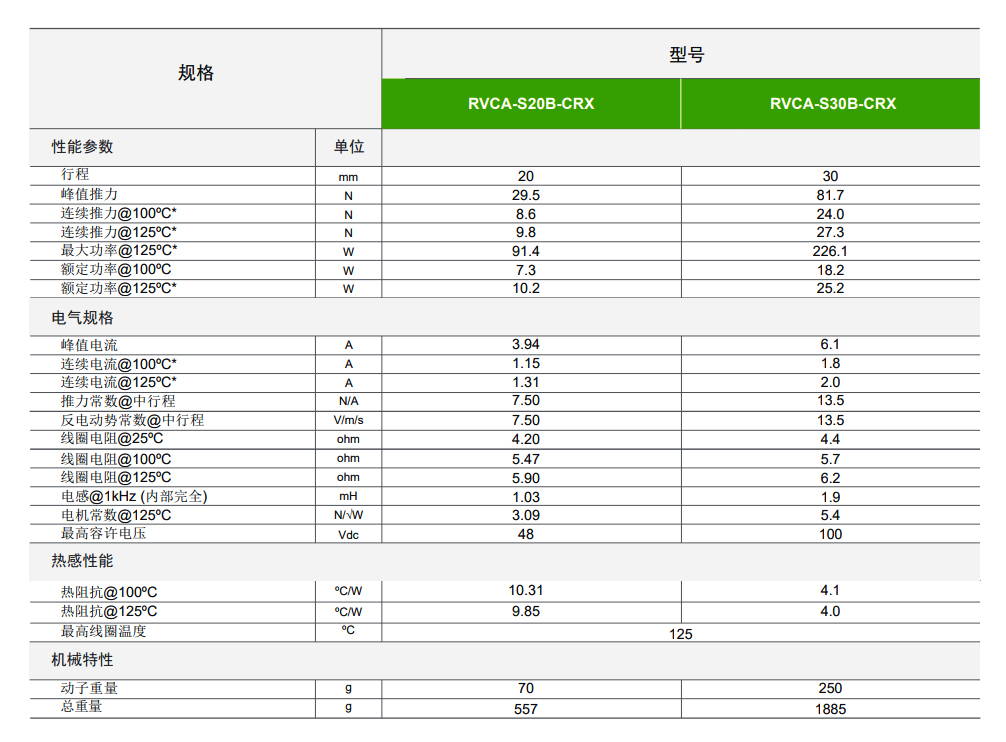 | 规格 | | 型号 | |
|---|---|---|---|
| | | RVCA-S20B-CRX | RVCA-S30B-CRX |
| 性能参数 | 单位 | | |
| 行程 | mm | 20 | 30 |
| 峰值推力 | N | 29.5 | 81.7 |
| 连续推力@100ºC* | N | 8.6 | 24.0 |
| 连续推力@125ºC* | N | 9.8 | 27.3 |
| 最大功率@125ºC* | W | 91.4 | 226.1 |
| 额定功率@100ºC | W | 7.3 | 18.2 |
| 额定功率@125ºC* | W | 10.2 | 25.2 |
| 电气规格 | | | |
| 峰值电流 | A | 3.94 | 6.1 |
| 连续电流@100ºC* | A | 1.15 | 1.8 |
| 连续电流@125ºC* | A | 1.31 | 2.0 |
| 推力常数@中行程 | N/A | 7.50 | 13.5 |
| 反电动势常数@中行程 | V/m/s | 7.50 | 13.5 |
| 线圈电阻@25ºC | ohm | 4.20 | 4.4 |
| 线圈电阻@100ºC | ohm | 5.47 | 5.7 |
| 线圈电阻@125ºC | ohm | 5.90 | 6.2 |
| 电感@1kHz (内部完全) | mH | 1.03 | 1.9 |
| 电机常数@125ºC | N/√W | 3.09 | 5.4 |
| 最高容许电压 | Vdc | 48 | 100 |
| 热感性能 | | | |
| 热阻抗@100ºC | ºC/W | 10.31 | 4.1 |
| 热阻抗@125ºC | ºC/W | 9.85 | 4.0 |
| 最高线圈温度 | ºC | 125 | |
| 机械特性 | | | |
| 动子重量 | g | 70 | 250 |
| 总重量 | g | 557 | 1885 |